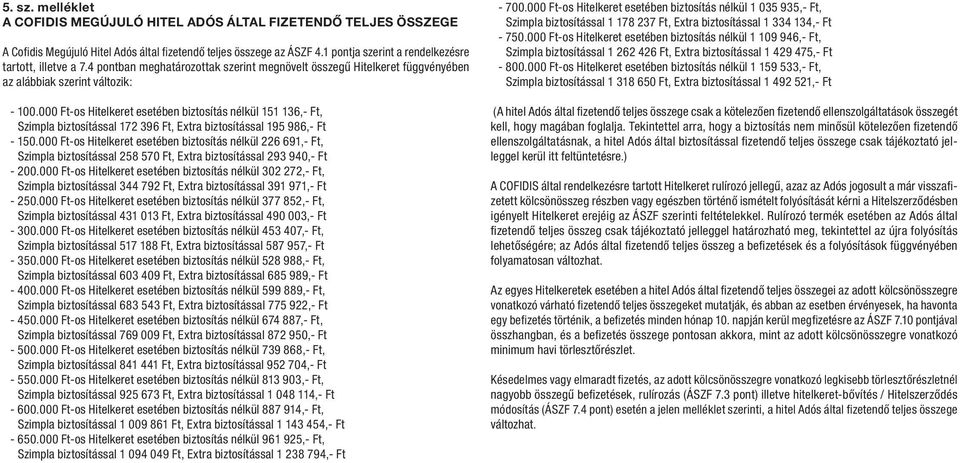 5. sz. melléklet
A COFIDIS MEGÚJULÓ HITEL ADÓS ÁLTAL FIZETENDŐ TELJES ÖSSZEGE

A Cofidis Megújuló Hitel Adós által fizetendő teljes összege az ÁSZF 4.1 pontja szerint a rendelkezésre tartott, illetve a 7.4 pontban meghatározottak szerint megnövelt összegű Hitelkeret függvényében az alábbiak szerint változik:

- 100.000 Ft-os Hitelkeret esetében biztosítás nélkül 151 136,- Ft, Szimpla biztosítással 172 396 Ft, Extra biztosítással 195 986,- Ft
- 150.000 Ft-os Hitelkeret esetében biztosítás nélkül 226 691,- Ft, Szimpla biztosítással 258 570 Ft, Extra biztosítással 293 940,- Ft
- 200.000 Ft-os Hitelkeret esetében biztosítás nélkül 302 272,- Ft, Szimpla biztosítással 344 792 Ft, Extra biztosítással 391 971,- Ft
- 250.000 Ft-os Hitelkeret esetében biztosítás nélkül 377 852,- Ft, Szimpla biztosítással 431 013 Ft, Extra biztosítással 490 003,- Ft
- 300.000 Ft-os Hitelkeret esetében biztosítás nélkül 453 407,- Ft, Szimpla biztosítással 517 188 Ft, Extra biztosítással 587 957,- Ft
- 350.000 Ft-os Hitelkeret esetében biztosítás nélkül 528 988,- Ft, Szimpla biztosítással 603 409 Ft, Extra biztosítással 685 989,- Ft
- 400.000 Ft-os Hitelkeret esetében biztosítás nélkül 599 889,- Ft, Szimpla biztosítással 683 543 Ft, Extra biztosítással 775 922,- Ft
- 450.000 Ft-os Hitelkeret esetében biztosítás nélkül 674 887,- Ft, Szimpla biztosítással 769 009 Ft, Extra biztosítással 872 950,- Ft
- 500.000 Ft-os Hitelkeret esetében biztosítás nélkül 739 868,- Ft, Szimpla biztosítással 841 441 Ft, Extra biztosítással 952 704,- Ft
- 550.000 Ft-os Hitelkeret esetében biztosítás nélkül 813 903,- Ft, Szimpla biztosítással 925 673 Ft, Extra biztosítással 1 048 114,- Ft
- 600.000 Ft-os Hitelkeret esetében biztosítás nélkül 887 914,- Ft, Szimpla biztosítással 1 009 861 Ft, Extra biztosítással 1 143 454,- Ft
- 650.000 Ft-os Hitelkeret esetében biztosítás nélkül 961 925,- Ft, Szimpla biztosítással 1 094 049 Ft, Extra biztosítással 1 238 794,- Ft
- 700.000 Ft-os Hitelkeret esetében biztosítás nélkül 1 035 935,- Ft, Szimpla biztosítással 1 178 237 Ft, Extra biztosítással 1 334 134,- Ft
- 750.000 Ft-os Hitelkeret esetében biztosítás nélkül 1 109 946,- Ft, Szimpla biztosítással 1 262 426 Ft, Extra biztosítással 1 429 475,- Ft
- 800.000 Ft-os Hitelkeret esetében biztosítás nélkül 1 159 533,- Ft, Szimpla biztosítással 1 318 650 Ft, Extra biztosítással 1 492 521,- Ft

(A hitel Adós által fizetendő teljes összege csak a kötelezően fizetendő ellenszolgáltatások összegét kell, hogy magában foglalja. Tekintettel arra, hogy a biztosítás nem minősül kötelezően fizetendő ellenszolgáltatásnak, a hitel Adós által biztosítással fizetendő teljes összege csak tájékoztató jelleggel kerül itt feltüntetésre.)

A COFIDIS által rendelkezésre tartott Hitelkeret rulírozó jellegű, azaz az Adós jogosult a már visszafizetett kölcsönösszeg részben vagy egészben történő ismételt folyósítását kérni a Hitelszerződésben igényelt Hitelkeret erejéig az ÁSZF szerinti feltételekkel. Rulírozó termék esetében az Adós által fizetendő teljes összeg csak tájékoztató jelleggel határozható meg, tekintettel az újra folyósítás lehetőségére; az Adós által fizetendő teljes összeg a befizetések és a folyósítások függvényében folyamatosan változhat.

Az egyes Hitelkeretek esetében a hitel Adós által fizetendő teljes összegei az adott kölcsönösszegre vonatkozó várható fizetendő teljes összegeket mutatják, és abban az esetben érvényesek, ha havonta egy befizetés történik, a befizetés minden hónap 10. napján kerül megfizetésre az ÁSZF 7.10 pontjával összhangban, és a befizetés összege pontosan akkora, mint az adott kölcsönösszegre vonatkozó minimum havi törlesztőrészlet.

Késedelmes vagy elmaradt fizetés, az adott kölcsönösszegre vonatkozó legkisebb törlesztőrészletnél nagyobb összegű befizetések, rulírozás (ÁSZF 7.3 pont) illetve hitelkeret-bővítés / Hitelszerződés módosítás (ÁSZF 7.4 pont) esetén a jelen melléklet szerinti, a hitel Adós által fizetendő teljes összege változhat.